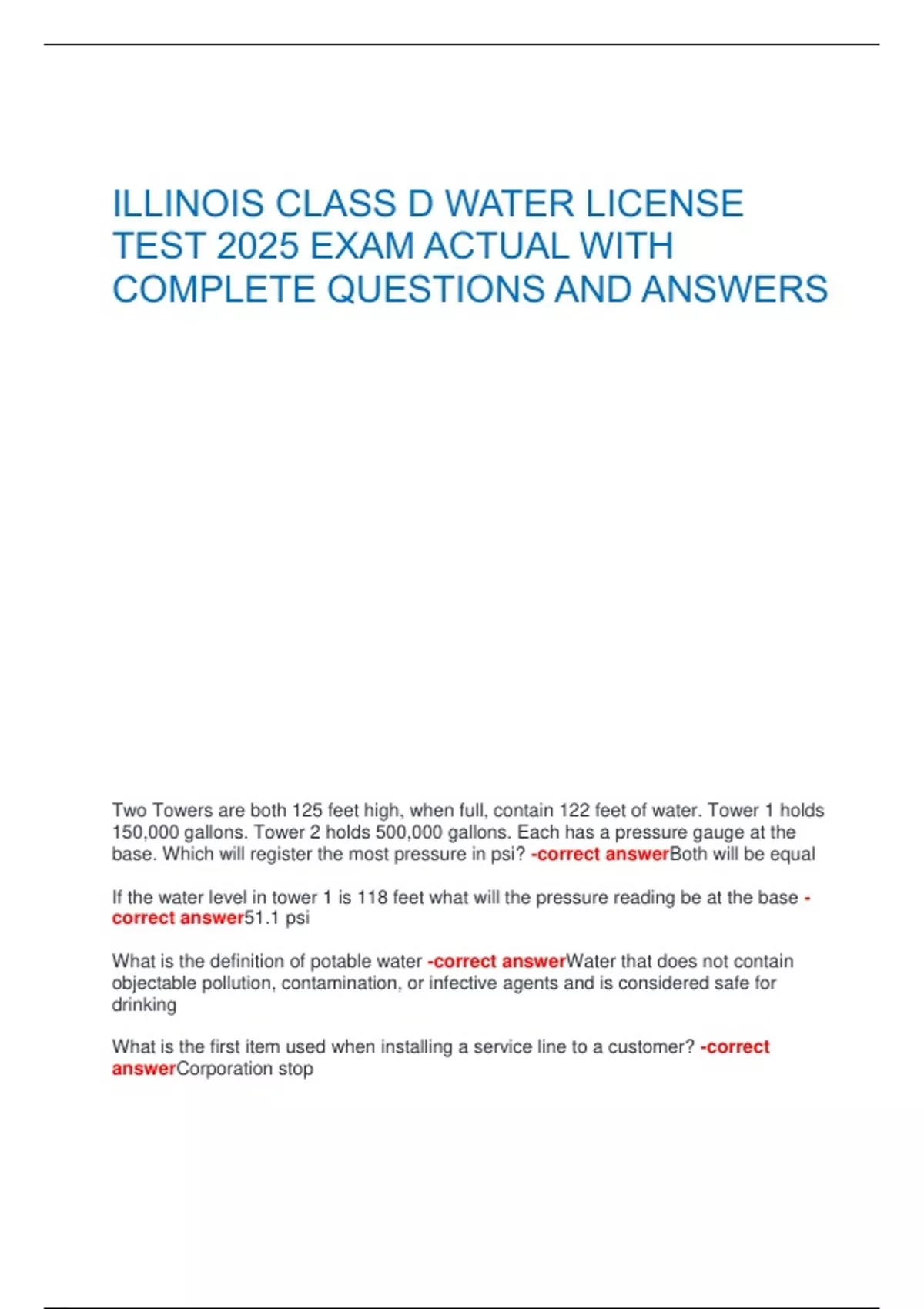 ILLINOIS CLASS D WATER LICENSE TEST 2025 EXAM ACTUAL WITH COMPLETE QUESTIONS AND ANSWERS

Two Towers are both 125 feet high, when full, contain 122 feet of water. Tower 1 holds 150,000 gallons. Tower 2 holds 500,000 gallons. Each has a pressure gauge at the base. Which will register the most pressure in psi? -correct answerBoth will be equal

If the water level in tower 1 is 118 feet what will the pressure reading be at the base -correct answer51.1 psi

What is the definition of potable water -correct answerWater that does not contain objectable pollution, contamination, or infective agents and is considered safe for drinking

What is the first item used when installing a service line to a customer? -correct answerCorporation stop